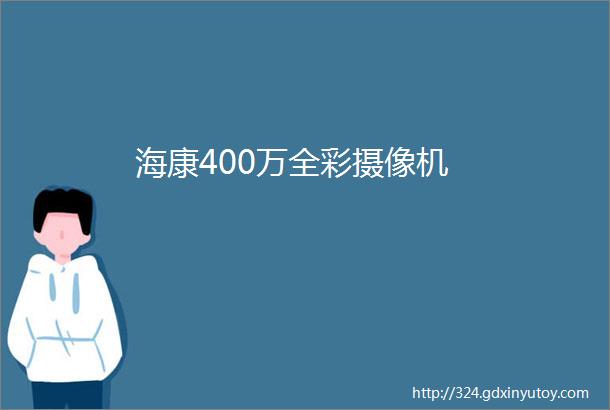 海康400万全彩摄像机

http://324.gdxinyutoy.com